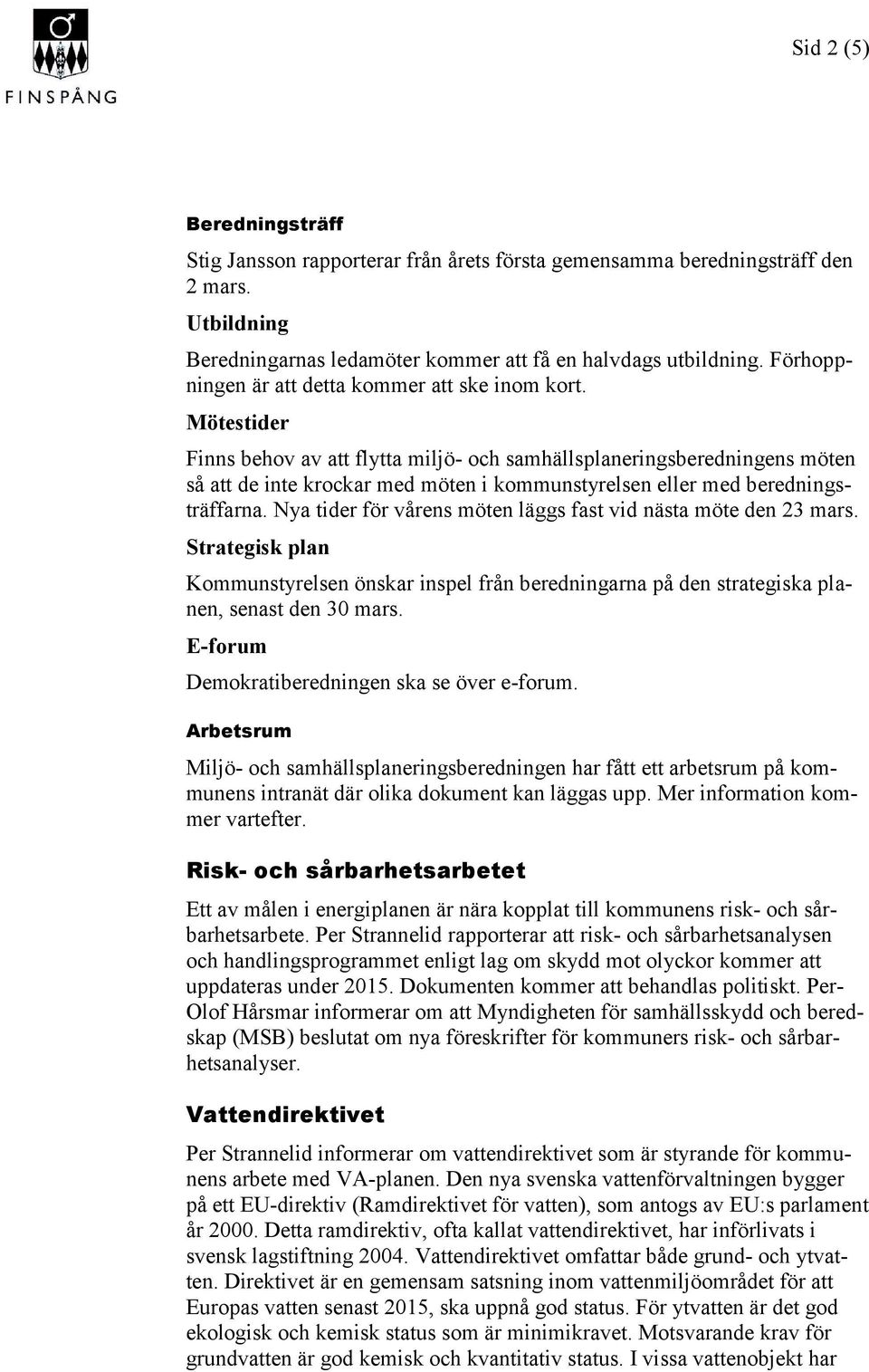 FINSPÅNG

Sid 2 (5)

Beredningsträff

Stig Jansson rapporterar från årets första gemensamma beredningsträff den 2 mars.

Utbildning

Beredningarnas ledamöter kommer att få en halvdags utbildning. Förhoppningen är att detta kommer att ske inom kort.

Mötestider

Finns behov av att flytta miljö- och samhällsplaneringsberedningens möten så att de inte krockar med möten i kommunstyrelsen eller med beredningsträffarna. Nya tider för vårens möten läggs fast vid nästa möte den 23 mars.

Strategisk plan

Kommunstyrelsen önskar inspel från beredningarna på den strategiska planen, senast den 30 mars.

E-forum

Demokratiberedningen ska se över e-forum.

Arbetsrum

Miljö- och samhällsplaneringsberedningen har fått ett arbetsrum på kommunens intranät där olika dokument kan läggas upp. Mer information kommer vartefter.

Risk- och sårbarhetsarbetet

Ett av målen i energiplanen är nära kopplat till kommunens risk- och sårbarhetsarbete. Per Strannelid rapporterar att risk- och sårbarhetsanalysen och handlingsprogrammet enligt lag om skydd mot olyckor kommer att uppdateras under 2015. Dokumenten kommer att behandlas politiskt. Per-Olof Hårsmar informerar om att Myndigheten för samhällsskydd och beredskap (MSB) beslutat om nya föreskrifter för kommuners risk- och sårbarhetsanalyser.

Vattendirektivet

Per Strannelid informerar om vattendirektivet som är styrande för kommunens arbete med VA-planen. Den nya svenska vattenförvaltningen bygger på ett EU-direktiv (Ramdirektivet för vatten), som antogs av EU:s parlament år 2000. Detta ramdirektiv, ofta kallat vattendirektivet, har införlivats i svensk lagstiftning 2004. Vattendirektivet omfattar både grund- och ytvatten. Direktivet är en gemensam satsning inom vattenmiljöområdet för att Europas vatten senast 2015, ska uppnå god status. För ytvatten är det god ekologisk och kemisk status som är minimikravet. Motsvarande krav för grundvatten är god kemisk och kvantitativ status. I vissa vattenobjekt har